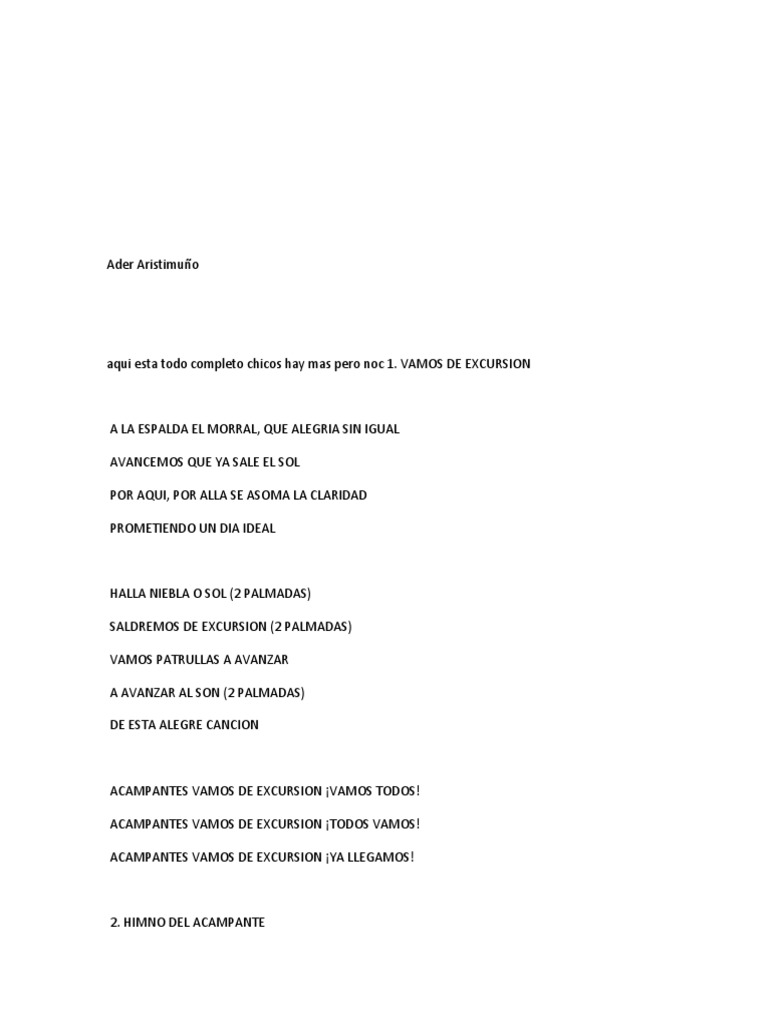 Ader Aristimuño

aqui esta todo completo chicos hay mas pero noc 1. VAMOS DE EXCURSION

A LA ESPALDA EL MORRAL, QUE ALEGRIA SIN IGUAL
AVANCEMOS QUE YA SALE EL SOL
POR AQUI, POR ALLA SE ASOMA LA CLARIDAD
PROMETIENDO UN DIA IDEAL

HALLA NIEBLA O SOL (2 PALMADAS)
SALDREMOS DE EXCURSION (2 PALMADAS)
VAMOS PATRULLAS A AVANZAR
A AVANZAR AL SON (2 PALMADAS)
DE ESTA ALEGRE CANCION

ACAMPANTES VAMOS DE EXCURSION ¡VAMOS TODOS!
ACAMPANTES VAMOS DE EXCURSION ¡TODOS VAMOS!
ACAMPANTES VAMOS DE EXCURSION ¡YA LLEGAMOS!

2. HIMNO DEL ACAMPANTE